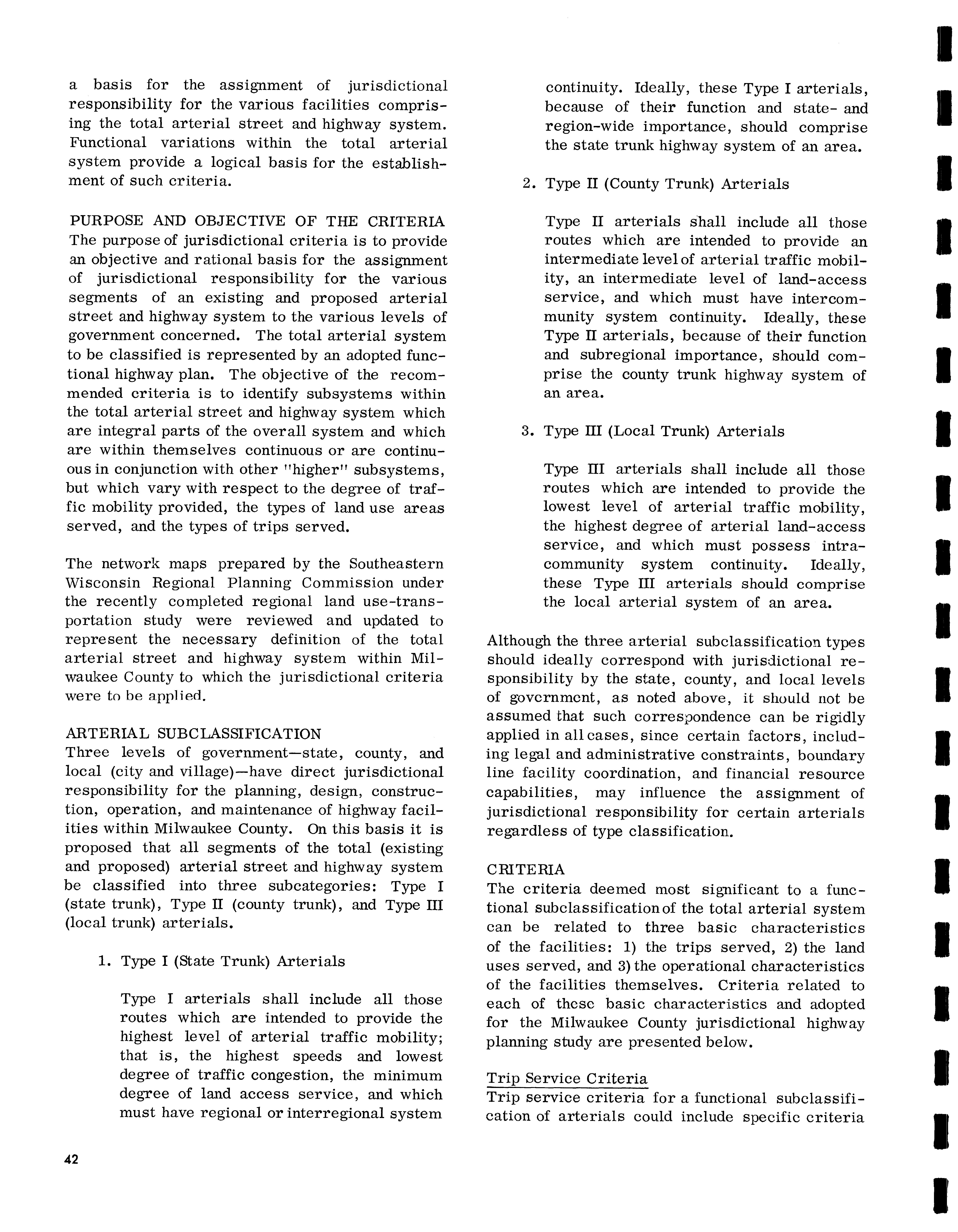 a basis for the assignment of jurisdictional responsibility for the various facilities comprising the total arterial street and highway system. Functional variations within the total arterial system provide a logical basis for the establishment of such criteria.

PURPOSE AND OBJECTIVE OF THE CRITERIA
The purpose of jurisdictional criteria is to provide an objective and rational basis for the assignment of jurisdictional responsibility for the various segments of an existing and proposed arterial street and highway system to the various levels of government concerned. The total arterial system to be classified is represented by an adopted functional highway plan. The objective of the recommended criteria is to identify subsystems within the total arterial street and highway system which are integral parts of the overall system and which are within themselves continuous or are continuous in conjunction with other "higher" subsystems, but which vary with respect to the degree of traffic mobility provided, the types of land use areas served, and the types of trips served.

The network maps prepared by the Southeastern Wisconsin Regional Planning Commission under the recently completed regional land use-transportation study were reviewed and updated to represent the necessary definition of the total arterial street and highway system within Milwaukee County to which the jurisdictional criteria were to be applied.

ARTERIAL SUBCLASSIFICATION
Three levels of government—state, county, and local (city and village)—have direct jurisdictional responsibility for the planning, design, construction, operation, and maintenance of highway facilities within Milwaukee County. On this basis it is proposed that all segments of the total (existing and proposed) arterial street and highway system be classified into three subcategories: Type I (state trunk), Type II (county trunk), and Type III (local trunk) arterials.

1. Type I (State Trunk) Arterials

Type I arterials shall include all those routes which are intended to provide the highest level of arterial traffic mobility; that is, the highest speeds and lowest degree of traffic congestion, the minimum degree of land access service, and which must have regional or interregional system continuity. Ideally, these Type I arterials, because of their function and state- and region-wide importance, should comprise the state trunk highway system of an area.

2. Type II (County Trunk) Arterials

Type II arterials shall include all those routes which are intended to provide an intermediate level of arterial traffic mobility, an intermediate level of land-access service, and which must have intercommunity system continuity. Ideally, these Type II arterials, because of their function and subregional importance, should comprise the county trunk highway system of an area.

3. Type III (Local Trunk) Arterials

Type III arterials shall include all those routes which are intended to provide the lowest level of arterial traffic mobility, the highest degree of arterial land-access service, and which must possess intracommunity system continuity. Ideally, these Type III arterials should comprise the local arterial system of an area.

Although the three arterial subclassification types should ideally correspond with jurisdictional responsibility by the state, county, and local levels of government, as noted above, it should not be assumed that such correspondence can be rigidly applied in all cases, since certain factors, including legal and administrative constraints, boundary line facility coordination, and financial resource capabilities, may influence the assignment of jurisdictional responsibility for certain arterials regardless of type classification.

CRITERIA
The criteria deemed most significant to a functional subclassification of the total arterial system can be related to three basic characteristics of the facilities: 1) the trips served, 2) the land uses served, and 3) the operational characteristics of the facilities themselves. Criteria related to each of these basic characteristics and adopted for the Milwaukee County jurisdictional highway planning study are presented below.

Trip Service Criteria
Trip service criteria for a functional subclassification of arterials could include specific criteria

42